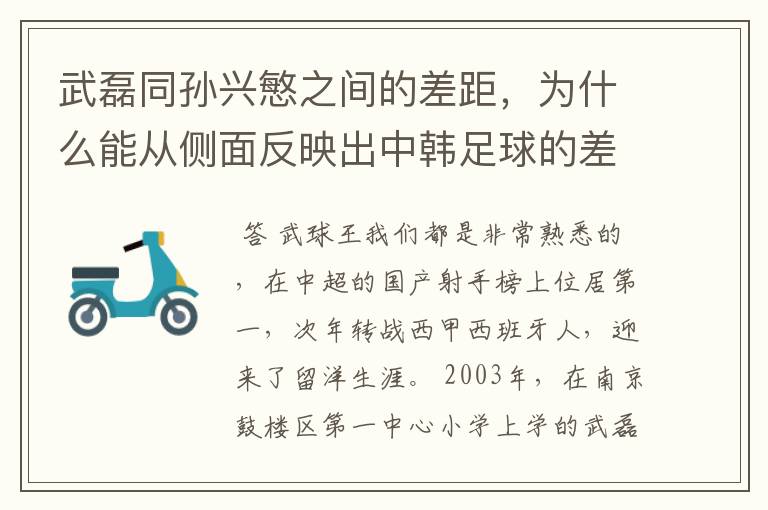 武磊同孙兴慜之间的差距，为什么能从侧面反映出中韩足球的差

答 武球王我们都是非常熟悉的，在中超的国产射手榜上位居第一，次年转战西甲西班牙人，迎来了留洋生涯。2003年，在南京鼓楼区第一中心小学上学的武磊